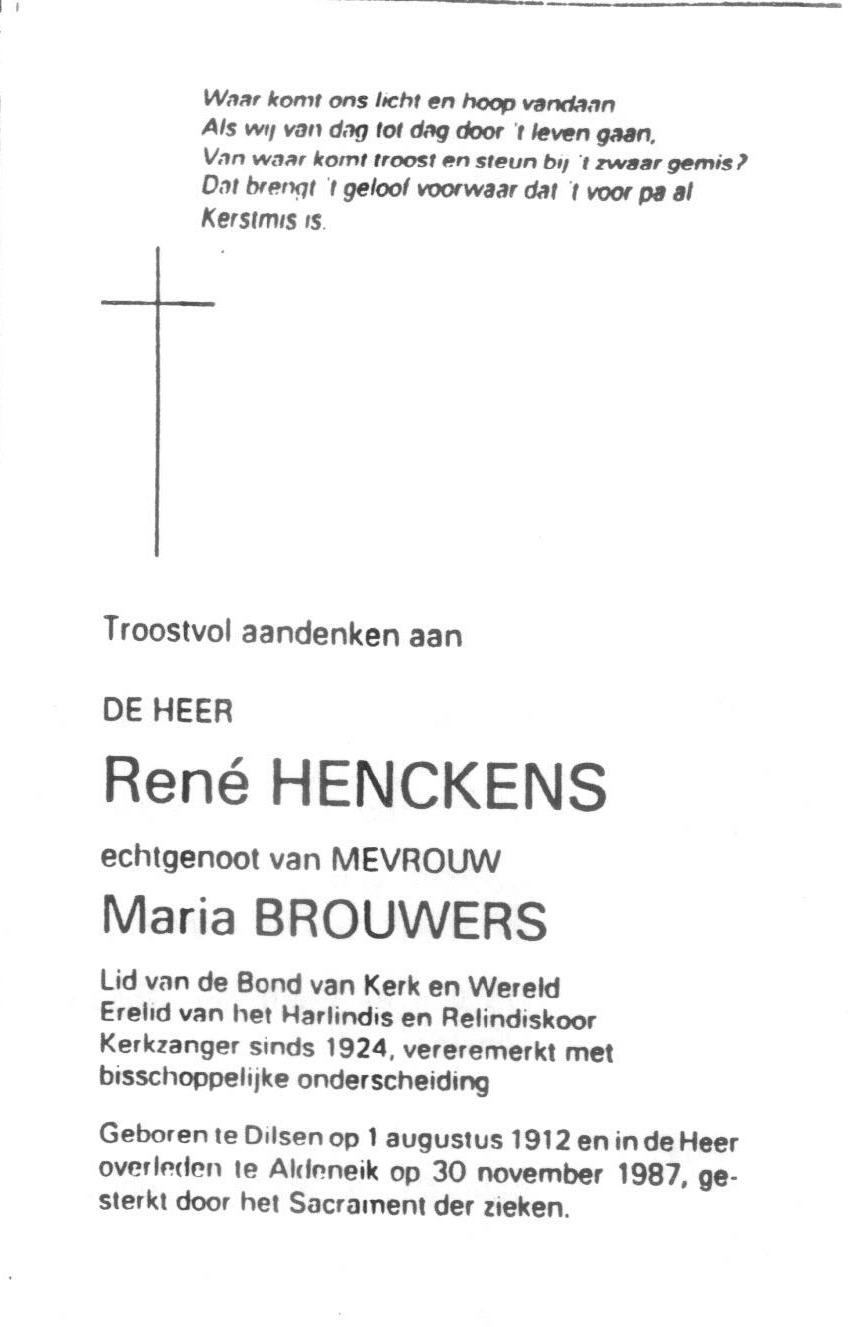 Waar komt ons licht en hoop vandaan
Als wij van dag tot dag door 't leven gaan,
Van waar komt troost en steun bij 't zwaar gemis?
Dat brengt 't geloof voorwaar dat 't voor pa al Kerstmis is.

Troostvol aandenken aan

DE HEER

René HENCKENS

echtgenoot van MEVROUW

Maria BROUWERS

Lid van de Bond van Kerk en Wereld
Erelid van het Harlindis en Relindiskoor
Kerkzanger sinds 1924, vereremerkt met bisschoppelijke onderscheiding

Geboren te Dilsen op 1 augustus 1912 en in de Heer overleden te Aldeneik op 30 november 1987, gesterkt door het Sacrament der zieken.